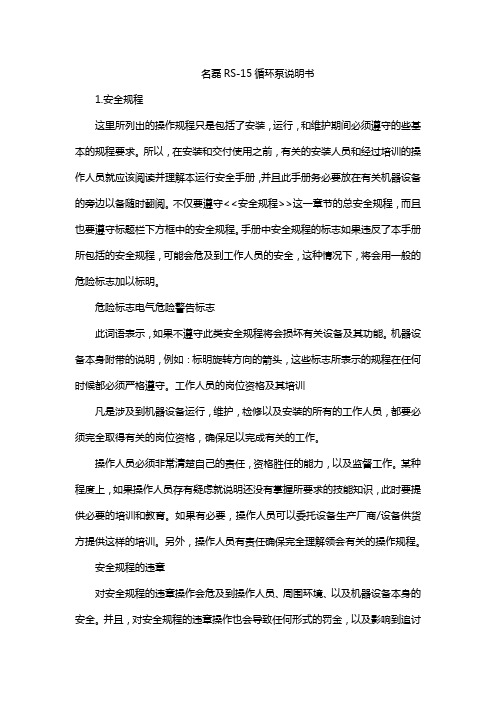 名磊 RS-15 循环泵说明书

1.安全规程

这里所列出的操作规程只是包括了安装，运行，和维护期间必须遵守的些基本的规程要求。所以，在安装和交付使用之前，有关的安装人员和经过培训的操作人员就应该阅读并理解本运行安全手册，并且此手册务必要放在有关机器设备的旁边以备随时翻阅。不仅要遵守<<安全规程>>这一章节的总安全规程，而且也要遵守标题栏下方框中的安全规程。手册中安全规程的标志如果违反了本手册所包括的安全规程，可能会危及到工作人员的安全，这种情况下，将会用一般的危险标志加以标明。

危险标志电气危险警告标志

此词语表示，如果不遵守此类安全规程将会损坏有关设备及其功能。机器设备本身附带的说明，例如：标明旋转方向的箭头，这些标志所表示的规程在任何时候都必须严格遵守。工作人员的岗位资格及其培训

凡是涉及到机器设备运行，维护，检修以及安装的所有的工作人员，都要必须完全取得有关的岗位资格，确保足以完成有关的工作。

操作人员必须非常清楚自己的责任，资格胜任的能力，以及监督工作。某种程度上，如果操作人员存有疑虑就说明还没有掌握所要求的技能知识，此时要提供必要的培训和教育。如果有必要，操作人员可以委托设备生产厂商/设备供货方提供这样的培训。另外，操作人员有责任确保完全理解领会有关的操作规程。

安全规程的违章

对安全规程的违章操作会危及到操作人员、周围环境、以及机器设备本身的安全。并且，对安全规程的违章操作也会导致任何形式的罚金，以及影响到追讨